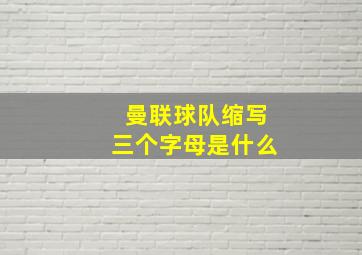 曼联球队缩写
三个字母是什么